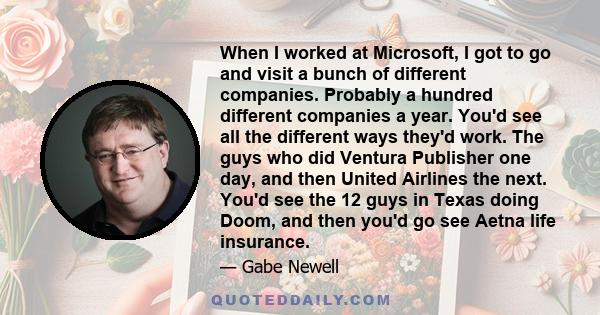 When I worked at Microsoft, I got to go and visit a bunch of different companies. Probably a hundred different companies a year. You'd see all the different ways they'd work. The guys who did Ventura Publisher one day, and then United Airlines the next. You'd see the 12 guys in Texas doing Doom, and then you'd go see Aetna life insurance.

— Gabe Newell

QUOTEDDAILY.COM